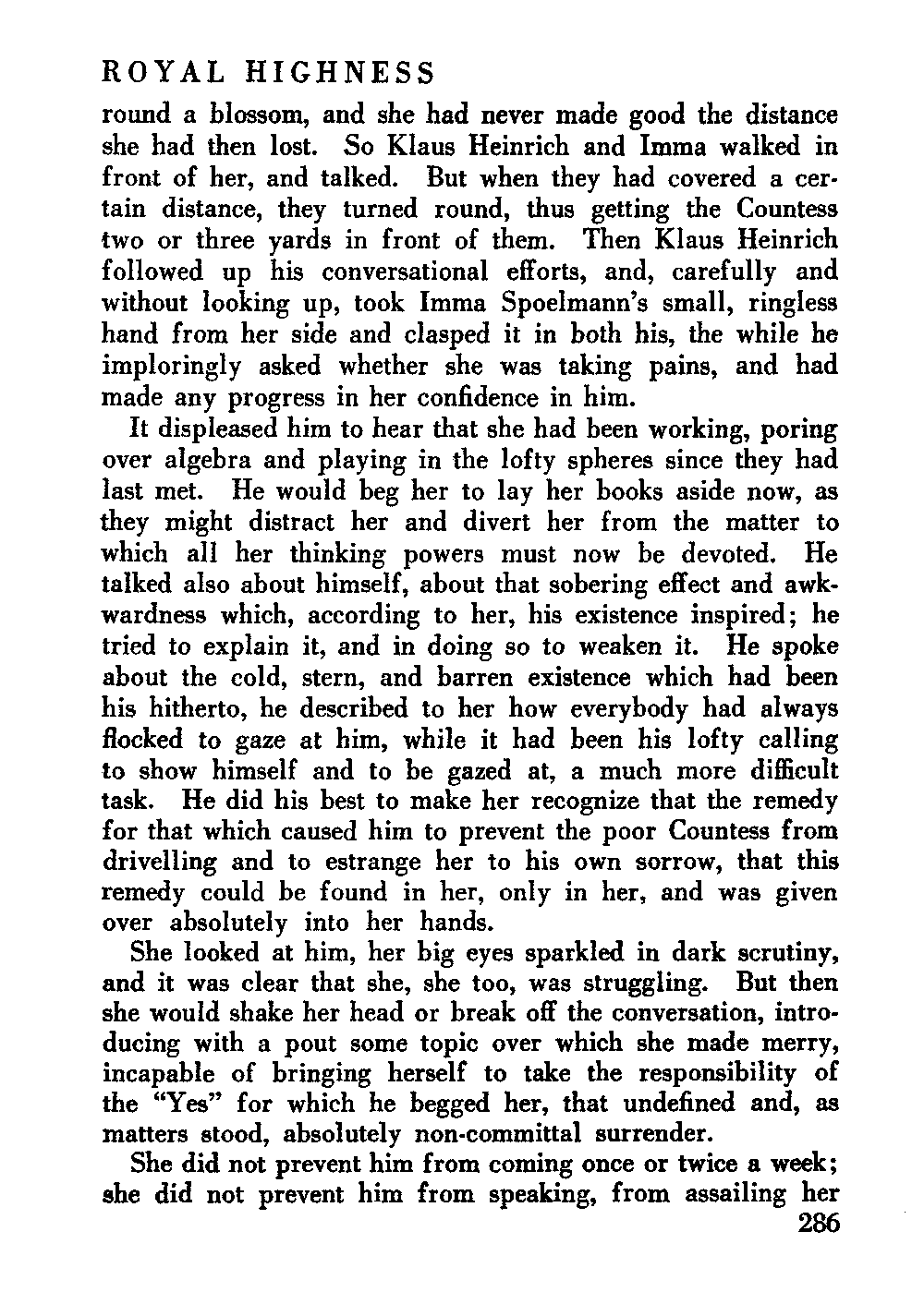 ROYAL HIGHNESS

round a blossom, and she had never made good the distance she had then lost. So Klaus Heinrich and Imma walked in front of her, and talked. But when they had covered a certain distance, they turned round, thus getting the Countess two or three yards in front of them. Then Klaus Heinrich followed up his conversational efforts, and, carefully and without looking up, took Imma Spoelmann's small, ringless hand from her side and clasped it in both his, the while he imploringly asked whether she was taking pains, and had made any progress in her confidence in him.

It displeased him to hear that she had been working, poring over algebra and playing in the lofty spheres since they had last met. He would beg her to lay her books aside now, as they might distract her and divert her from the matter to which all her thinking powers must now be devoted. He talked also about himself, about that sobering effect and awkwardness which, according to her, his existence inspired; he tried to explain it, and in doing so to weaken it. He spoke about the cold, stern, and barren existence which had been his hitherto, he described to her how everybody had always flocked to gaze at him, while it had been his lofty calling to show himself and to be gazed at, a much more difficult task. He did his best to make her recognize that the remedy for that which caused him to prevent the poor Countess from drivelling and to estrange her to his own sorrow, that this remedy could be found in her, only in her, and was given over absolutely into her hands.

She looked at him, her big eyes sparkled in dark scrutiny, and it was clear that she, she too, was struggling. But then she would shake her head or break off the conversation, introducing with a pout some topic over which she made merry, incapable of bringing herself to take the responsibility of the "Yes" for which he begged her, that undefined and, as matters stood, absolutely non-committal surrender.

She did not prevent him from coming once or twice a week; she did not prevent him from speaking, from assailing her

286